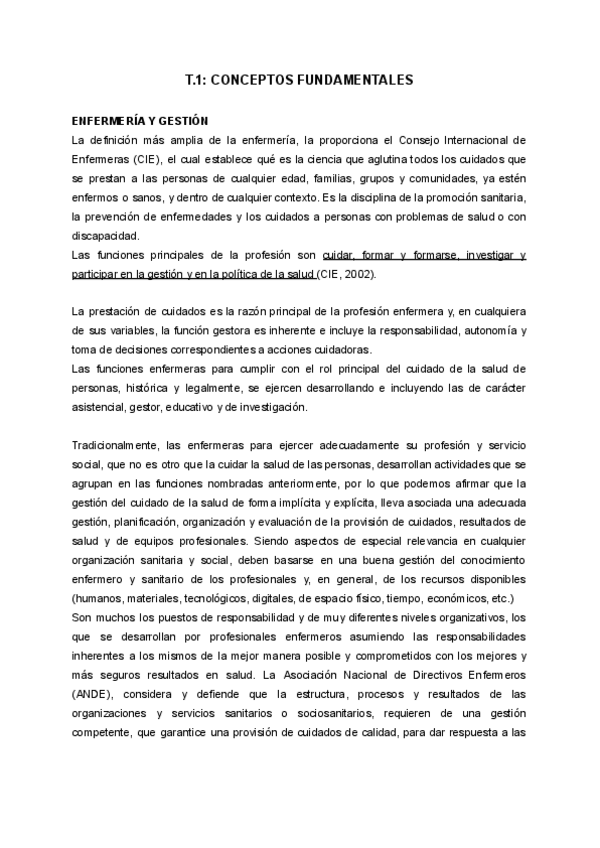 T.1: CONCEPTOS FUNDAMENTALES

ENFERMERÍA Y GESTIÓN

La definición más amplia de la enfermería, la proporciona el Consejo Internacional de Enfermeras (CIE), el cual establece qué es la ciencia que aglutina todos los cuidados que se prestan a las personas de cualquier edad, familias, grupos y comunidades, ya estén enfermos o sanos, y dentro de cualquier contexto. Es la disciplina de la promoción sanitaria, la prevención de enfermedades y los cuidados a personas con problemas de salud o con discapacidad.

Las funciones principales de la profesión son cuidar, formar y formarse, investigar y participar en la gestión y en la política de la salud (CIE, 2002).

La prestación de cuidados es la razón principal de la profesión enfermera y, en cualquiera de sus variables, la función gestora es inherente e incluye la responsabilidad, autonomía y toma de decisiones correspondientes a acciones cuidadoras.

Las funciones enfermeras para cumplir con el rol principal del cuidado de la salud de personas, histórica y legalmente, se ejercen desarrollando e incluyendo las de carácter asistencial, gestor, educativo y de investigación.

Tradicionalmente, las enfermeras para ejercer adecuadamente su profesión y servicio social, que no es otro que la cuidar la salud de las personas, desarrollan actividades que se agrupan en las funciones nombradas anteriormente, por lo que podemos afirmar que la gestión del cuidado de la salud de forma implícita y explícita, lleva asociada una adecuada gestión, planificación, organización y evaluación de la provisión de cuidados, resultados de salud y de equipos profesionales. Siendo aspectos de especial relevancia en cualquier organización sanitaria y social, deben basarse en una buena gestión del conocimiento enfermero y sanitario de los profesionales y, en general, de los recursos disponibles (humanos, materiales, tecnológicos, digitales, de espacio físico, tiempo, económicos, etc.)

Son muchos los puestos de responsabilidad y de muy diferentes niveles organizativos, los que se desarrollan por profesionales enfermeros asumiendo las responsabilidades inherentes a los mismos de la mejor manera posible y comprometidos con los mejores y más seguros resultados en salud. La Asociación Nacional de Directivos Enfermeros (ANDE), considera y defiende que la estructura, procesos y resultados de las organizaciones y servicios sanitarios o sociosanitarios, requieren de una gestión competente, que garantice una provisión de cuidados de calidad, para dar respuesta a las